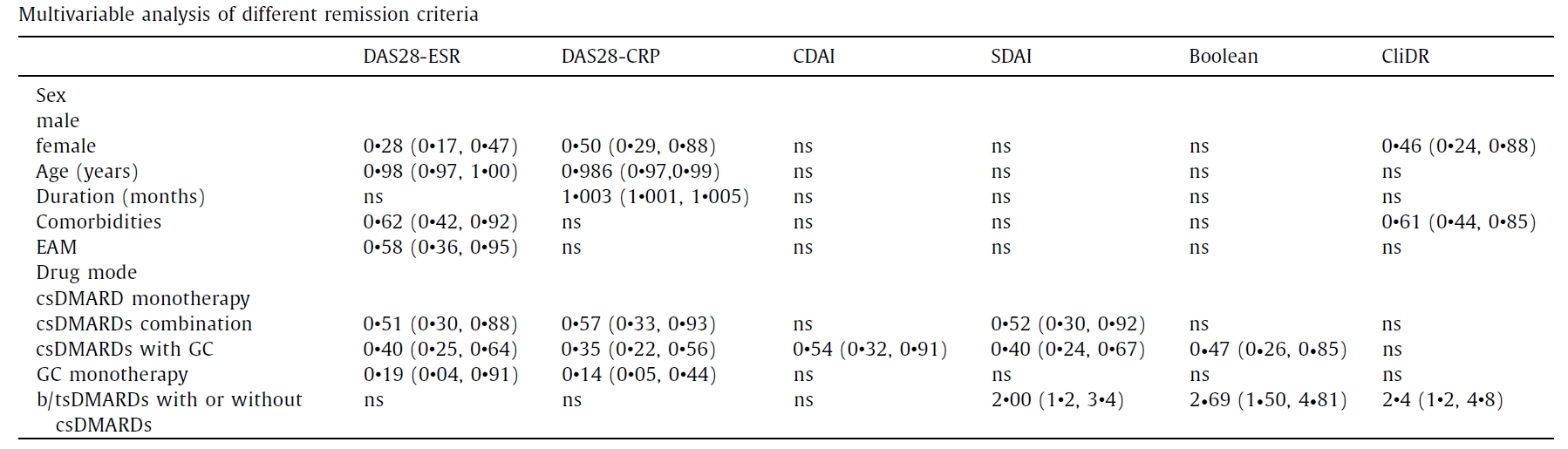 Multivariable analysis of different remission criteria

| | DAS28-ESR | DAS28-CRP | CDAI | SDAI | Boolean | CliDR |
|---|---|---|---|---|---|---|
| Sex | | | | | | |
| male | | | | | | |
| female | 0•28 (0•17, 0•47) | 0•50 (0•29, 0•88) | ns | ns | ns | 0•46 (0•24, 0•88) |
| Age (years) | 0•98 (0•97, 1•00) | 0•986 (0•97,0•99) | ns | ns | ns | ns |
| Duration (months) | ns | 1•003 (1•001, 1•005) | ns | ns | ns | ns |
| Comorbidities | 0•62 (0•42, 0•92) | ns | ns | ns | ns | 0•61 (0•44, 0•85) |
| EAM | 0•58 (0•36, 0•95) | ns | ns | ns | ns | ns |
| Drug mode | | | | | | |
| csDMARD monotherapy | | | | | | |
| csDMARDs combination | 0•51 (0•30, 0•88) | 0•57 (0•33, 0•93) | ns | 0•52 (0•30, 0•92) | ns | ns |
| csDMARDs with GC | 0•40 (0•25, 0•64) | 0•35 (0•22, 0•56) | 0•54 (0•32, 0•91) | 0•40 (0•24, 0•67) | 0•47 (0•26, 0•85) | ns |
| GC monotherapy | 0•19 (0•04, 0•91) | 0•14 (0•05, 0•44) | ns | ns | ns | ns |
| b/tsDMARDs with or without csDMARDs | ns | ns | ns | 2•00 (1•2, 3•4) | 2•69 (1•50, 4•81) | 2•4 (1•2, 4•8) |